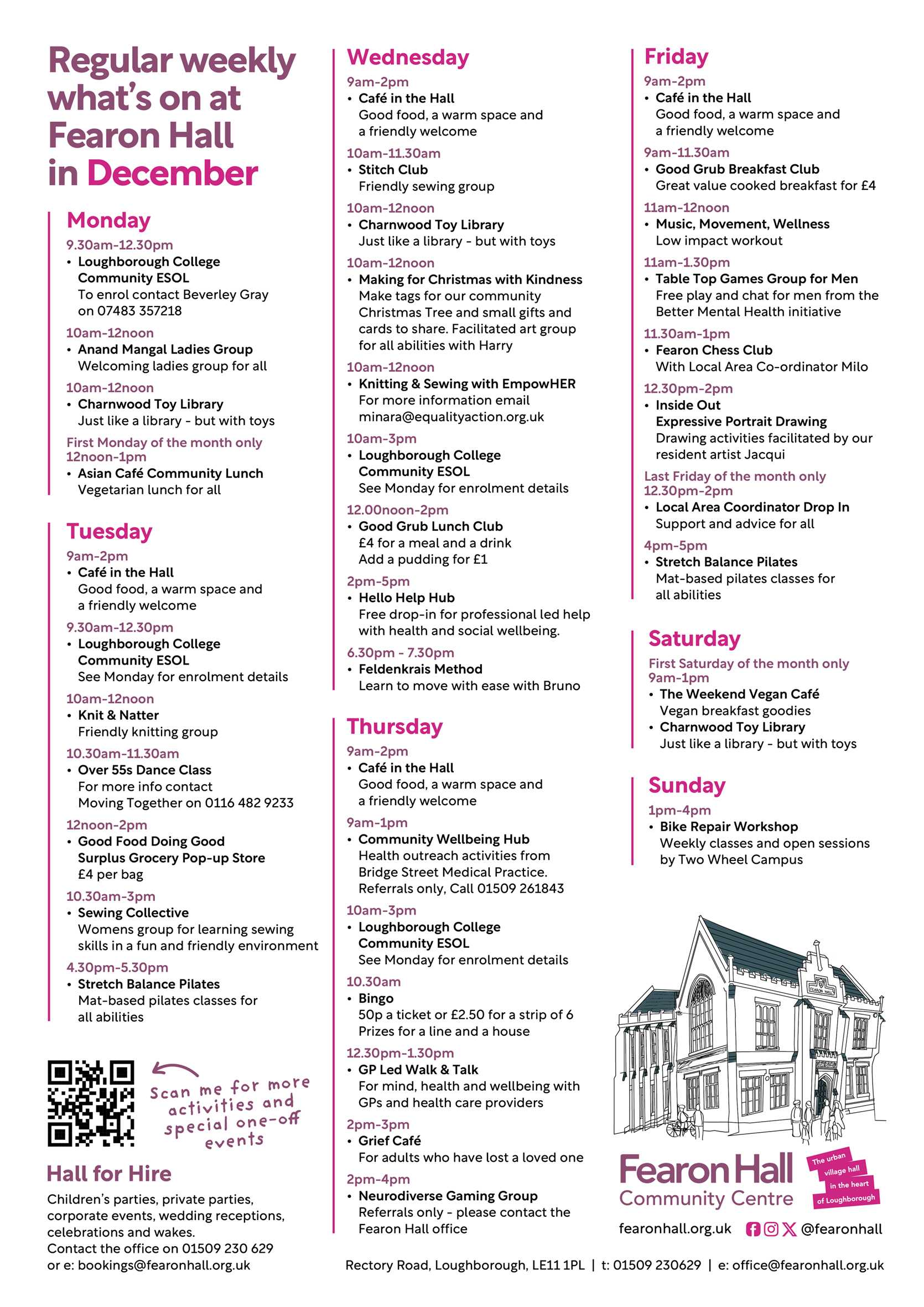 Regular weekly what's on at Fearon Hall in December

Monday
9.30am-12.30pm
• Loughborough College Community ESOL
To enrol contact Beverley Gray on 07483 357218
10am-12noon
• Anand Mangal Ladies Group
Welcoming ladies group for all
10am-12noon
• Charnwood Toy Library
Just like a library - but with toys
First Monday of the month only
12noon-1pm
• Asian Café Community Lunch
Vegetarian lunch for all

Tuesday
9am-2pm
• Café in the Hall
Good food, a warm space and a friendly welcome
9.30am-12.30pm
• Loughborough College Community ESOL
See Monday for enrolment details
10am-12noon
• Knit & Natter
Friendly knitting group
10.30am-11.30am
• Over 55s Dance Class
For more info contact Moving Together on 0116 482 9233
12noon-2pm
• Good Food Doing Good Surplus Grocery Pop-up Store
£4 per bag
10.30am-3pm
• Sewing Collective
Womens group for learning sewing skills in a fun and friendly environment
4.30pm-5.30pm
• Stretch Balance Pilates
Mat-based pilates classes for all abilities

Scan me for more activities and special one-off events

Hall for Hire
Children's parties, private parties, corporate events, wedding receptions, celebrations and wakes.
Contact the office on 01509 230 629 or e: bookings@fearonhall.org.uk

Wednesday
9am-2pm
• Café in the Hall
Good food, a warm space and a friendly welcome
10am-11.30am
• Stitch Club
Friendly sewing group
10am-12noon
• Charnwood Toy Library
Just like a library - but with toys
10am-12noon
• Making for Christmas with Kindness
Make tags for our community Christmas Tree and small gifts and cards to share. Facilitated art group for all abilities with Harry
10am-12noon
• Knitting & Sewing with EmpowHER
For more information email minara@equalityaction.org.uk
10am-3pm
• Loughborough College Community ESOL
See Monday for enrolment details
12.00noon-2pm
• Good Grub Lunch Club
£4 for a meal and a drink
Add a pudding for £1
2pm-5pm
• Hello Help Hub
Free drop-in for professional led help with health and social wellbeing.
6.30pm - 7.30pm
• Feldenkrais Method
Learn to move with ease with Bruno

Thursday
9am-2pm
• Café in the Hall
Good food, a warm space and a friendly welcome
9am-1pm
• Community Wellbeing Hub
Health outreach activities from Bridge Street Medical Practice. Referrals only, Call 01509 261843
10am-3pm
• Loughborough College Community ESOL
See Monday for enrolment details
10.30am
• Bingo
50p a ticket or £2.50 for a strip of 6
Prizes for a line and a house
12.30pm-1.30pm
• GP Led Walk & Talk
For mind, health and wellbeing with GPs and health care providers
2pm-3pm
• Grief Café
For adults who have lost a loved one
2pm-4pm
• Neurodiverse Gaming Group
Referrals only - please contact the Fearon Hall office

Friday
9am-2pm
• Café in the Hall
Good food, a warm space and a friendly welcome
9am-11.30am
• Good Grub Breakfast Club
Great value cooked breakfast for £4
11am-12noon
• Music, Movement, Wellness
Low impact workout
11am-1.30pm
• Table Top Games Group for Men
Free play and chat for men from the Better Mental Health initiative
11.30am-1pm
• Fearon Chess Club
With Local Area Co-ordinator Milo
12.30pm-2pm
• Inside Out Expressive Portrait Drawing
Drawing activities facilitated by our resident artist Jacqui
Last Friday of the month only
12.30pm-2pm
• Local Area Coordinator Drop In
Support and advice for all
4pm-5pm
• Stretch Balance Pilates
Mat-based pilates classes for all abilities

Saturday
First Saturday of the month only
9am-1pm
• The Weekend Vegan Café
Vegan breakfast goodies
• Charnwood Toy Library
Just like a library - but with toys

Sunday
1pm-4pm
• Bike Repair Workshop
Weekly classes and open sessions by Two Wheel Campus

FEARON HALL

Fearon Hall Community Centre
The urban village hall in the heart of Loughborough
fearonhall.org.uk @fearonhall

Rectory Road, Loughborough, LE11 1PL | t: 01509 230629 | e: office@fearonhall.org.uk